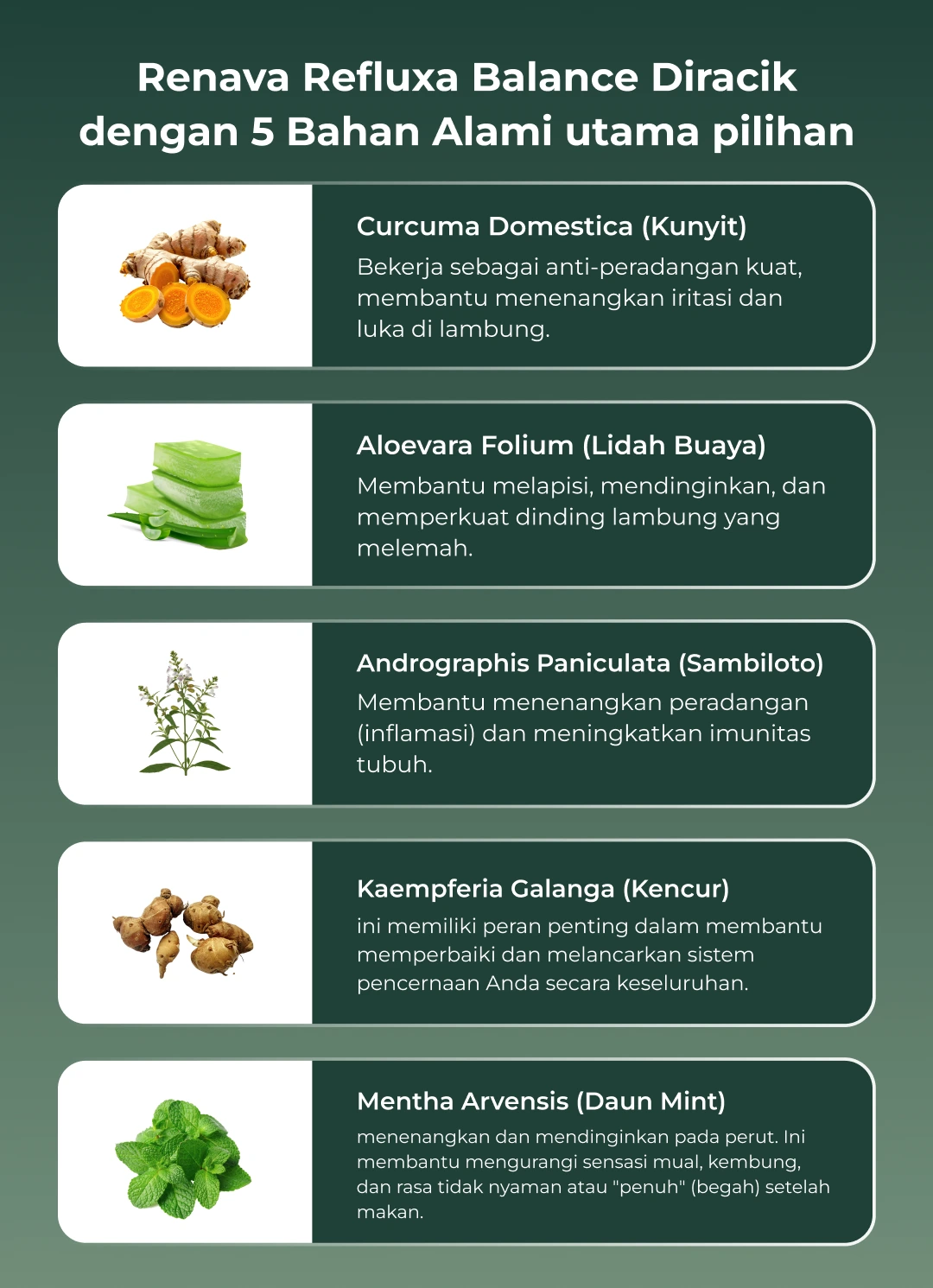 Renava Refluxa Balance Diracik dengan 5 Bahan Alami utama pilihan

Curcuma Domestica (Kunyit)

Bekerja sebagai anti-peradangan kuat, membantu menenangkan iritasi dan luka di lambung.

Aloevara Folium (Lidah Buaya)

Membantu melapisi, mendinginkan, dan memperkuat dinding lambung yang melemah.

Andrographis Paniculata (Sambiloto)

Membantu menenangkan peradangan (inflamasi) dan meningkatkan imunitas tubuh.

Kaempferia Galanga (Kencur)

ini memiliki peran penting dalam membantu memperbaiki dan melancarkan sistem pencernaan Anda secara keseluruhan.

Mentha Arvensis (Daun Mint)

menenangkan dan mendinginkan pada perut. Ini membantu mengurangi sensasi mual, kembung, dan rasa tidak nyaman atau "penuh" (begah) setelah makan.